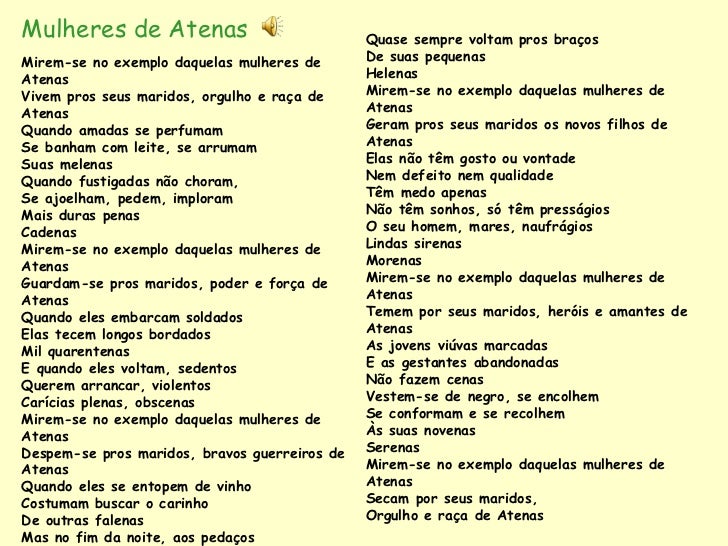 Mulheres de Atenas

Mirem-se no exemplo daquelas mulheres de Atenas
Vivem pros seus maridos, orgulho e raça de Atenas
Quando amadas se perfumam
Se banham com leite, se arrumam
Suas melenas
Quando fustigadas não choram,
Se ajoelham, pedem, imploram
Mais duras penas
Cadenas
Mirem-se no exemplo daquelas mulheres de Atenas
Guardam-se pros maridos, poder e força de Atenas
Quando eles embarcam soldados
Elas tecem longos bordados
Mil quarentenas
E quando eles voltam, sedentos
Querem arrancar, violentos
Carícias plenas, obscenas
Mirem-se no exemplo daquelas mulheres de Atenas
Despem-se pros maridos, bravos guerreiros de Atenas
Quando eles se entopem de vinho
Costumam buscar o carinho
De outras falenas
Mas no fim da noite, aos pedaços

Quase sempre voltam pros braços
De suas pequenas
Helenas
Mirem-se no exemplo daquelas mulheres de Atenas
Geram pros seus maridos os novos filhos de Atenas
Elas não têm gosto ou vontade
Nem defeito nem qualidade
Têm medo apenas
Não têm sonhos, só têm presságios
O seu homem, mares, naufrágios
Lindas sirenas
Morenas
Mirem-se no exemplo daquelas mulheres de Atenas
Temem por seus maridos, heróis e amantes de Atenas
As jovens viúvas marcadas
E as gestantes abandonadas
Não fazem cenas
Vestem-se de negro, se encolhem
Se conformam e se recolhem
Às suas novenas
Serenas
Mirem-se no exemplo daquelas mulheres de Atenas
Secam por seus maridos,
Orgulho e raça de Atenas